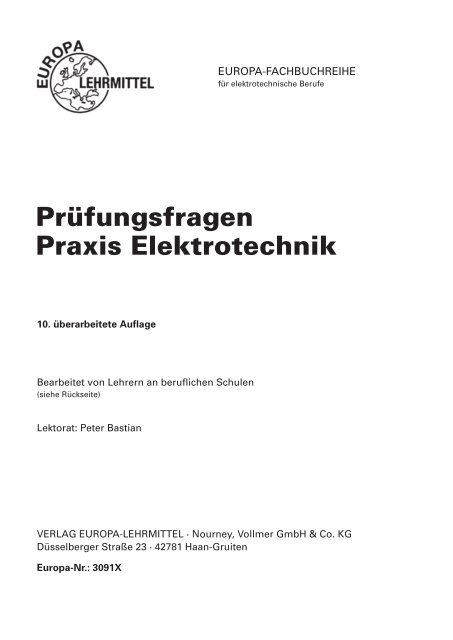 EUROPA LEHRMITTEL

EUROPA-FACHBUCHREIHE
für elektrotechnische Berufe

Prüfungsfragen
Praxis Elektrotechnik

10. überarbeitete Auflage

Bearbeitet von Lehrern an beruflichen Schulen
(siehe Rückseite)

Lektorat: Peter Bastian

VERLAG EUROPA-LEHRMITTEL · Nourney, Vollmer GmbH & Co. KG
Düsselberger Straße 23 · 42781 Haan-Gruiten

Europa-Nr.: 3091X